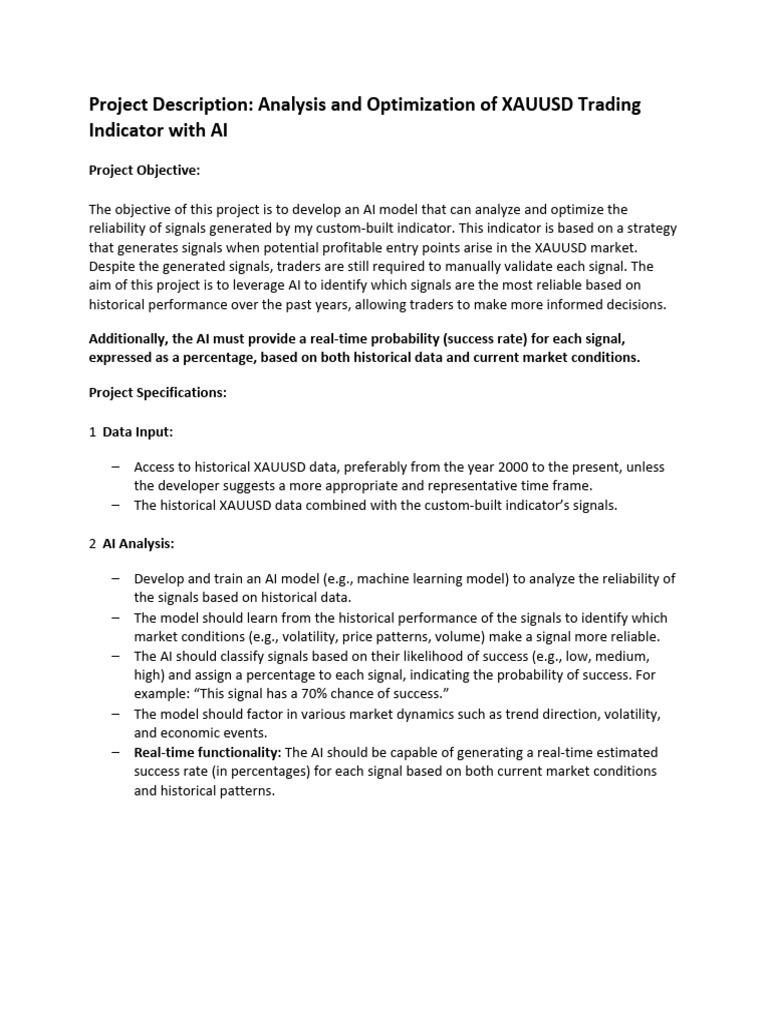 Project Description: Analysis and Optimization of XAUUSD Trading Indicator with AI

Project Objective:

The objective of this project is to develop an AI model that can analyze and optimize the reliability of signals generated by my custom-built indicator. This indicator is based on a strategy that generates signals when potential profitable entry points arise in the XAUUSD market. Despite the generated signals, traders are still required to manually validate each signal. The aim of this project is to leverage AI to identify which signals are the most reliable based on historical performance over the past years, allowing traders to make more informed decisions.

Additionally, the AI must provide a real-time probability (success rate) for each signal, expressed as a percentage, based on both historical data and current market conditions.

Project Specifications:

1 Data Input:

– Access to historical XAUUSD data, preferably from the year 2000 to the present, unless the developer suggests a more appropriate and representative time frame.
– The historical XAUUSD data combined with the custom-built indicator's signals.

2 AI Analysis:

– Develop and train an AI model (e.g., machine learning model) to analyze the reliability of the signals based on historical data.
– The model should learn from the historical performance of the signals to identify which market conditions (e.g., volatility, price patterns, volume) make a signal more reliable.
– The AI should classify signals based on their likelihood of success (e.g., low, medium, high) and assign a percentage to each signal, indicating the probability of success. For example: "This signal has a 70% chance of success."
– The model should factor in various market dynamics such as trend direction, volatility, and economic events.
– Real-time functionality: The AI should be capable of generating a real-time estimated success rate (in percentages) for each signal based on both current market conditions and historical patterns.